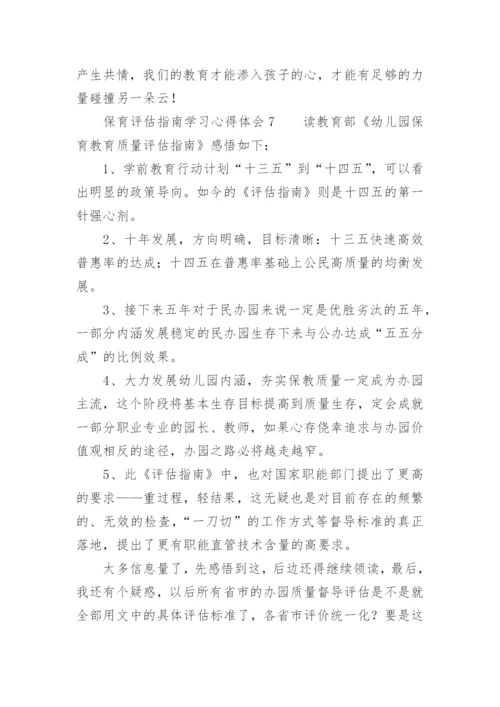 产生共情，我们的教育才能渗入孩子的心，才能有足够的力量碰撞另一朵云！

保育评估指南学习心得体会7　　读教育部《幼儿园保育教育质量评估指南》感悟如下：

1、学前教育行动计划“十三五”到“十四五”，可以看出明显的政策导向。如今的《评估指南》则是十四五的第一针强心剂。

2、十年发展，方向明确，目标清晰：十三五快速高效普惠率的达成；十四五在普惠率基础上公民高质量的均衡发展。

3、接下来五年对于民办园来说一定是优胜劣汰的五年，一部分内涵发展稳定的民办园生存下来与公办达成“五五分成”的比例效果。

4、大力发展幼儿园内涵，夯实保教质量一定成为办园主流，这个阶段将基本生存目标提高到质量生存，定会成就一部分职业专业的园长、教师，如果心存侥幸追求与办园价值观相反的途径，办园之路必将越走越窄。

5、此《评估指南》中，也对国家职能部门提出了更高的要求——重过程，轻结果，这无疑也是对目前存在的频繁的、无效的检查，“一刀切”的工作方式等督导标准的真正落地，提出了更有职能直管技术含量的高要求。

太多信息量了，先感悟到这，后边还得继续领读，最后，我还有个疑惑，以后所有省市的办园质量督导评估是不是就全部用文中的具体评估标准了，各省市评价统一化？要是这